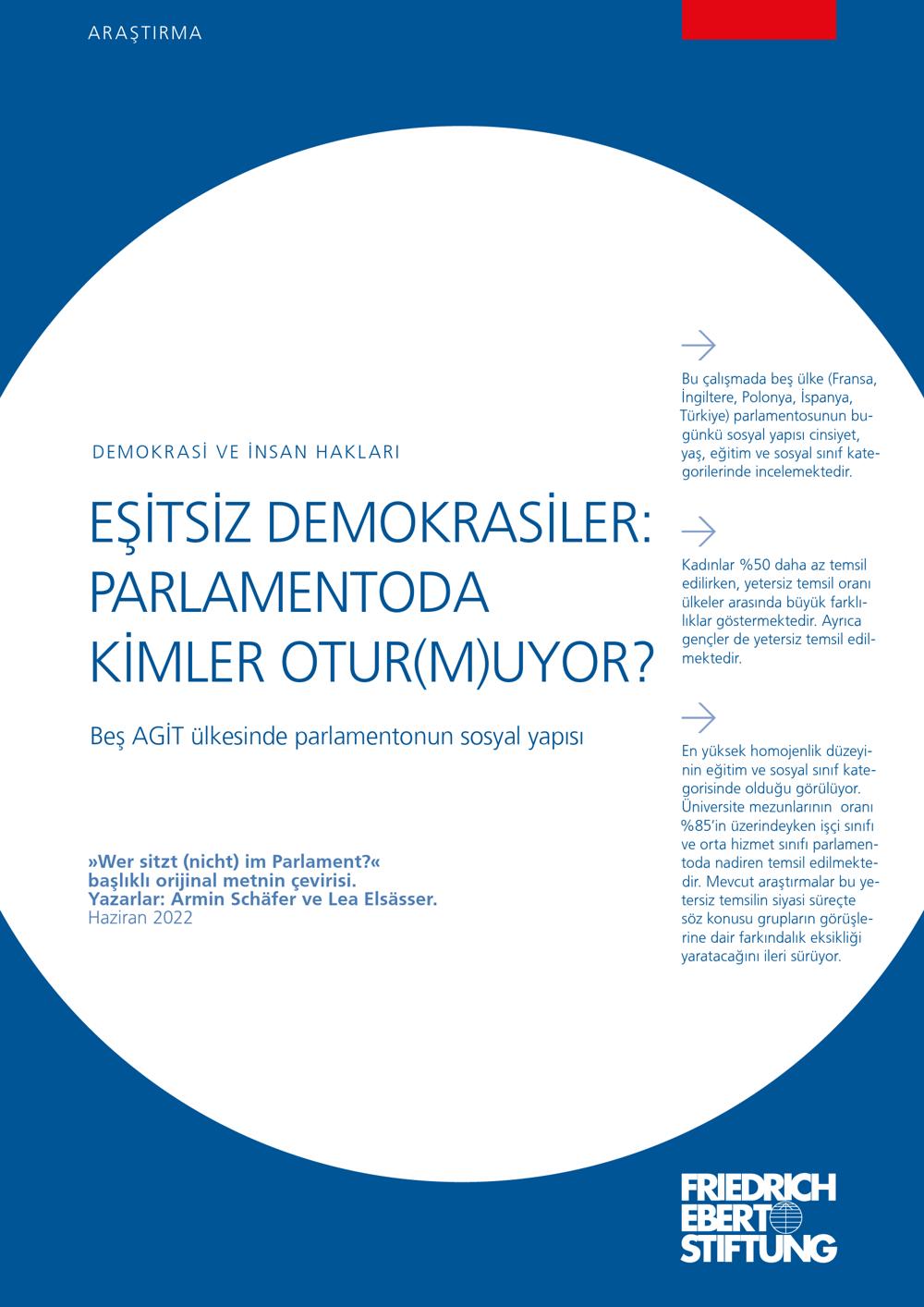 ARAŞTIRMA

DEMOKRASİ VE İNSAN HAKLARI

EŞİTSİZ DEMOKRASİLER: PARLAMENTODA KİMLER OTUR(M)UYOR?

Beş AGİT ülkesinde parlamentonun sosyal yapısı

»Wer sitzt (nicht) im Parlament?« başlıklı orijinal metnin çevirisi.
Yazarlar: Armin Schäfer ve Lea Elsässer.
Haziran 2022

Bu çalışmada beş ülke (Fransa, İngiltere, Polonya, İspanya, Türkiye) parlamentosunun bugünkü sosyal yapısı cinsiyet, yaş, eğitim ve sosyal sınıf kategorilerinde incelemektedir.

Kadınlar %50 daha az temsil edilirken, yetersiz temsil oranı ülkeler arasında büyük farklılıklar göstermektedir. Ayrıca gençler de yetersiz temsil edilmektedir.

En yüksek homojenlik düzeyinin eğitim ve sosyal sınıf kategorisinde olduğu görülüyor. Üniversite mezunlarının oranı %85'in üzerindeyken işçi sınıfı ve orta hizmet sınıfı parlamentoda nadiren temsil edilmektedir. Mevcut araştırmalar bu yetersiz temsilin siyasi süreçte söz konusu grupların görüşlerine dair farkındalık eksikliği yaratacağını ileri sürüyor.

FRIEDRICH EBERT STIFTUNG